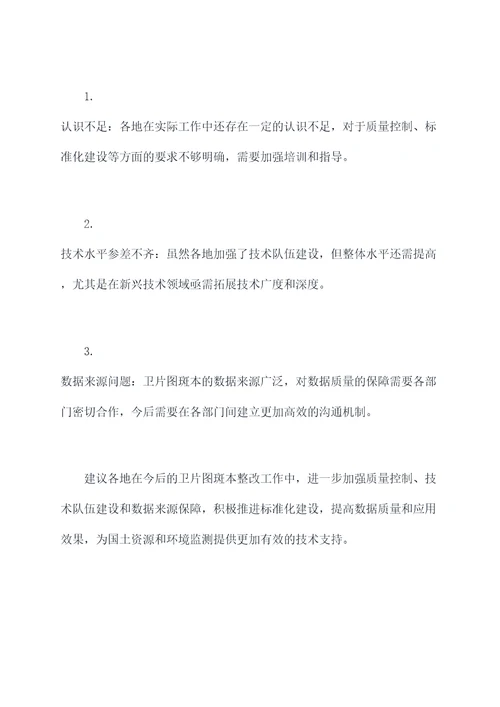 1.

认识不足：各地在实际工作中还存在一定的认识不足，对于质量控制、标准化建设等方面的要求不够明确，需要加强培训和指导。

2.

技术水平参差不齐：虽然各地加强了技术队伍建设，但整体水平还需提高，尤其是在新兴技术领域亟需拓展技术广度和深度。

3.

数据来源问题：卫片图斑本的数据来源广泛，对数据质量的保障需要各部门密切合作，今后需要在各部门间建立更加高效的沟通机制。

建议各地在今后的卫片图斑本整改工作中，进一步加强质量控制、技术队伍建设和数据来源保障，积极推进标准化建设，提高数据质量和应用效果，为国土资源和环境监测提供更加有效的技术支持。